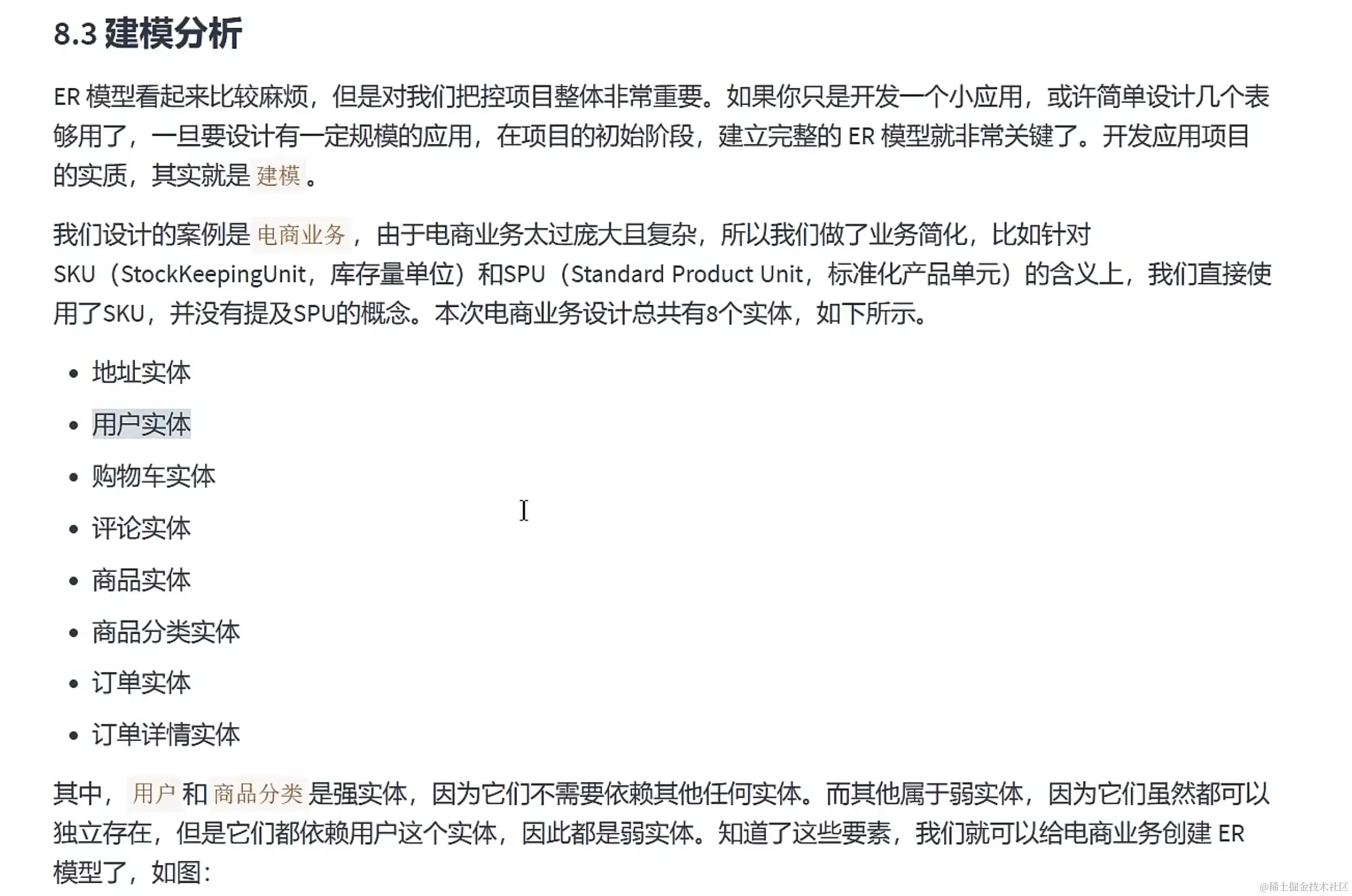 8.3 建模分析

ER 模型看起来比较麻烦，但是对我们把控项目整体非常重要。如果你只是开发一个小应用，或许简单设计几个表够用了，一旦要设计有一定规模的应用，在项目的初始阶段，建立完整的 ER 模型就非常关键了。开发应用项目的实质，其实就是 建模 。

我们设计的案例是 电商业务 ，由于电商业务太过庞大且复杂，所以我们做了业务简化，比如针对SKU（StockKeepingUnit，库存量单位）和SPU（Standard Product Unit，标准化产品单元）的含义上，我们直接使用了SKU，并没有提及SPU的概念。本次电商业务设计总共有8个实体，如下所示。

- 地址实体
- 用户实体
- 购物车实体
- 评论实体
- 商品实体
- 商品分类实体
- 订单实体
- 订单详情实体

其中， 用户 和 商品分类 是强实体，因为它们不需要依赖其他任何实体。而其他属于弱实体，因为它们虽然都可以独立存在，但是它们都依赖用户这个实体，因此都是弱实体。知道了这些要素，我们就可以给电商业务创建 ER 模型了，如图：

@稀土掘金技术社区